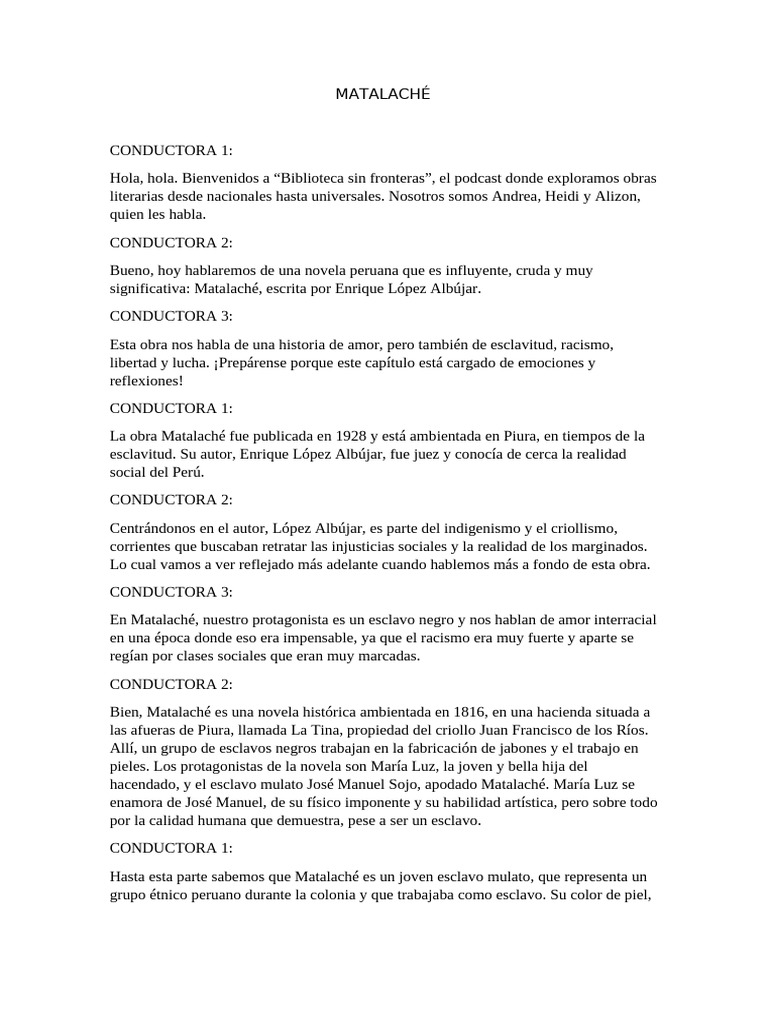 MATALACHÉ

CONDUCTORA 1:

Hola, hola. Bienvenidos a “Biblioteca sin fronteras”, el podcast donde exploramos obras literarias desde nacionales hasta universales. Nosotros somos Andrea, Heidi y Alizon, quien les habla.

CONDUCTORA 2:

Bueno, hoy hablaremos de una novela peruana que es influyente, cruda y muy significativa: Matalaché, escrita por Enrique López Albújar.

CONDUCTORA 3:

Esta obra nos habla de una historia de amor, pero también de esclavitud, racismo, libertad y lucha. ¡Prepárense porque este capítulo está cargado de emociones y reflexiones!

CONDUCTORA 1:

La obra Matalaché fue publicada en 1928 y está ambientada en Piura, en tiempos de la esclavitud. Su autor, Enrique López Albújar, fue juez y conocía de cerca la realidad social del Perú.

CONDUCTORA 2:

Centrándonos en el autor, López Albújar, es parte del indigenismo y el criollismo, corrientes que buscaban retratar las injusticias sociales y la realidad de los marginados. Lo cual vamos a ver reflejado más adelante cuando hablemos más a fondo de esta obra.

CONDUCTORA 3:

En Matalaché, nuestro protagonista es un esclavo negro y nos hablan de amor interracial en una época donde eso era impensable, ya que el racismo era muy fuerte y aparte se regían por clases sociales que eran muy marcadas.

CONDUCTORA 2:

Bien, Matalaché es una novela histórica ambientada en 1816, en una hacienda situada a las afueras de Piura, llamada La Tina, propiedad del criollo Juan Francisco de los Ríos. Allí, un grupo de esclavos negros trabajan en la fabricación de jabones y el trabajo en pieles. Los protagonistas de la novela son María Luz, la joven y bella hija del hacendado, y el esclavo mulato José Manuel Sojo, apodado Matalaché. María Luz se enamora de José Manuel, de su físico imponente y su habilidad artística, pero sobre todo por la calidad humana que demuestra, pese a ser un esclavo.

CONDUCTORA 1:

Hasta esta parte sabemos que Matalaché es un joven esclavo mulato, que representa un grupo étnico peruano durante la colonia y que trabajaba como esclavo. Su color de piel,